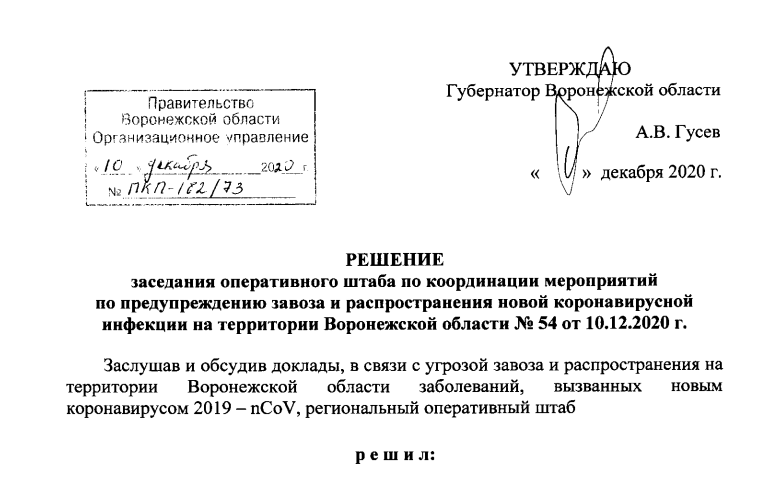 Правительство
Воронежской области
Организационное управление
«10» декабря 2020 г
№ ПКП-182/73

УТВЕРЖДАЮ
Губернатор Воронежской области

А.В. Гусев

« » декабря 2020 г.

РЕШЕНИЕ
заседания оперативного штаба по координации мероприятий по предупреждению завоза и распространения новой коронавирусной инфекции на территории Воронежской области № 54 от 10.12.2020 г.

Заслушав и обсудив доклады, в связи с угрозой завоза и распространения на территории Воронежской области заболеваний, вызванных новым коронавирусом 2019 – nCoV, региональный оперативный штаб

р е ш и л: